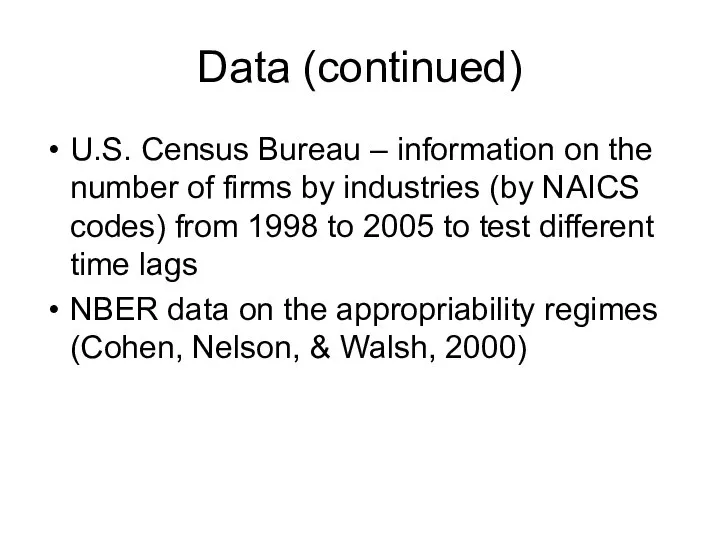 Data (continued)

• U.S. Census Bureau – information on the number of firms by industries (by NAICS codes) from 1998 to 2005 to test different time lags

• NBER data on the appropriability regimes (Cohen, Nelson, & Walsh, 2000)